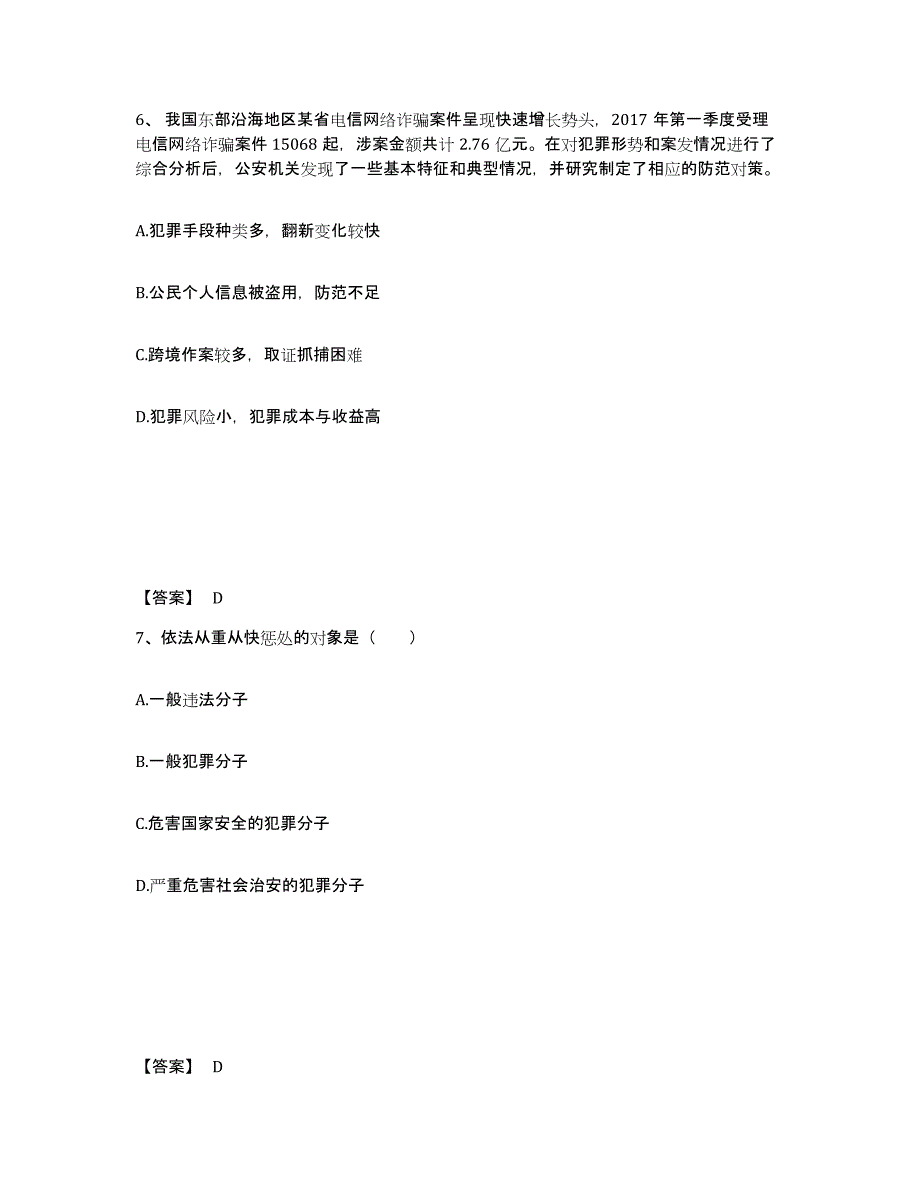 6、我国东部沿海地区某省电信网络诈骗案件呈现快速增长势头，2017 年第一季度受理电信网络诈骗案件 15068 起，涉案金额共计 2.76 亿元。在对犯罪形势和案发情况进行了综合分析后，公安机关发现了一些基本特征和典型情况，并研究制定了相应的防范对策。

A.犯罪手段种类多，翻新变化较快

B.公民个人信息被盗用，防范不足

C.跨境作案较多，取证抓捕困难

D.犯罪风险小，犯罪成本与收益高

【答案】 D

7、依法从重从快惩处的对象是（　　）

A.一般违法分子

B.一般犯罪分子

C.危害国家安全的犯罪分子

D.严重危害社会治安的犯罪分子

【答案】 D